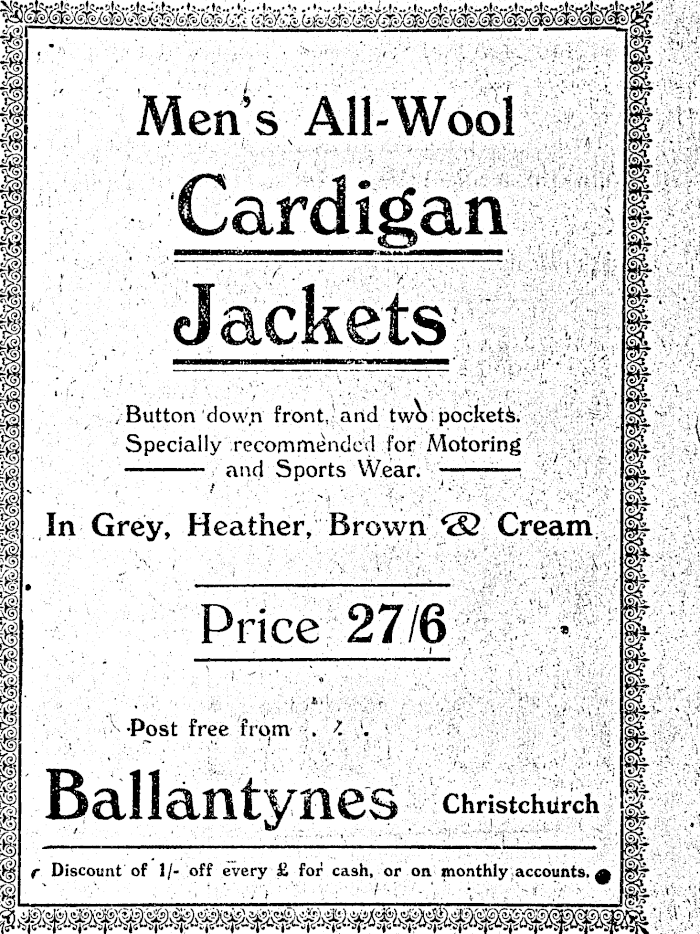 Men's All-Wool

Cardigan

Jackets

Button down front, and two pockets. Specially recommended for Motoring and Sports Wear.

In Grey, Heather, Brown & Cream

Price 27/6

Post free from

Ballantynes Christchurch

Discount of 1/- off every £ for cash, or on monthly accounts.